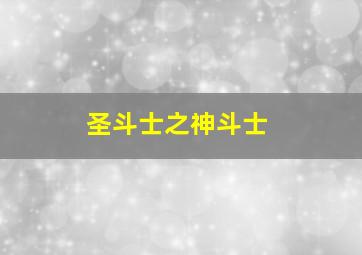 圣斗士之神斗士